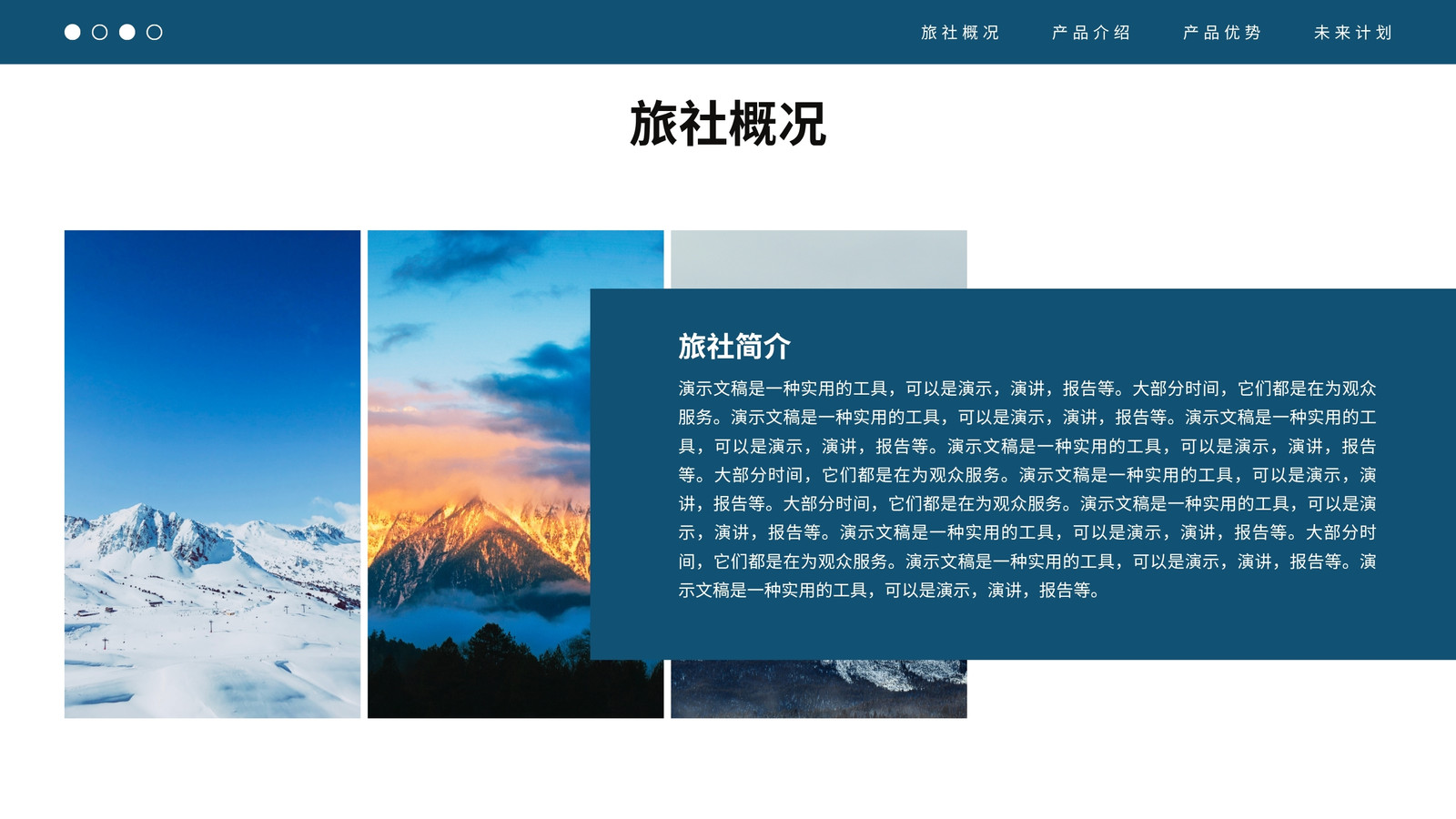 旅社概况 产品介绍 产品优势 未来计划

旅社概况

旅社简介

演示文稿是一种实用的工具，可以是演示，演讲，报告等。大部分时间，它们都是在为观众服务。演示文稿是一种实用的工具，可以是演示，演讲，报告等。演示文稿是一种实用的工具，可以是演示，演讲，报告等。演示文稿是一种实用的工具，可以是演示，演讲，报告等。大部分时间，它们都是在为观众服务。演示文稿是一种实用的工具，可以是演示，演讲，报告等。大部分时间，它们都是在为观众服务。演示文稿是一种实用的工具，可以是演示，演讲，报告等。演示文稿是一种实用的工具，可以是演示，演讲，报告等。大部分时间，它们都是在为观众服务。演示文稿是一种实用的工具，可以是演示，演讲，报告等。演示文稿是一种实用的工具，可以是演示，演讲，报告等。